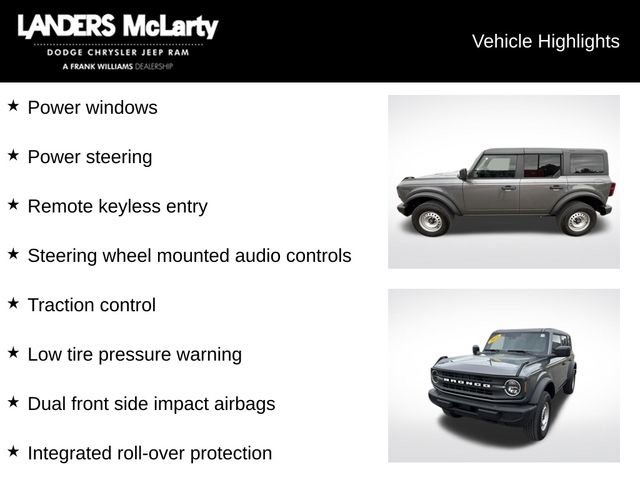 LANDERS McLarty
DODGE CHRYSLER JEEP RAM
A FRANK WILLIAMS DEALERSHIP

Vehicle Highlights

★ Power windows

★ Power steering

★ Remote keyless entry

★ Steering wheel mounted audio controls

★ Traction control

★ Low tire pressure warning

★ Dual front side impact airbags

★ Integrated roll-over protection

BRONCO